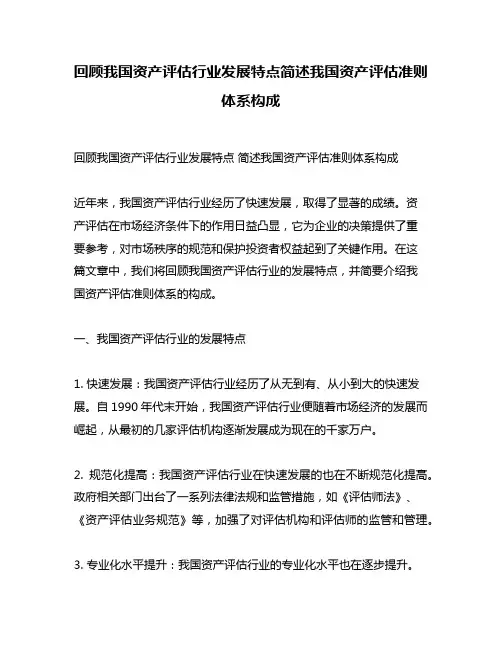 回顾我国资产评估行业发展特点简述我国资产评估准则体系构成

回顾我国资产评估行业发展特点 简述我国资产评估准则体系构成

近年来，我国资产评估行业经历了快速发展，取得了显著的成绩。资产评估在市场经济条件下的作用日益凸显，它为企业的决策提供了重要参考，对市场秩序的规范和保护投资者权益起到了关键作用。在这篇文章中，我们将回顾我国资产评估行业的发展特点，并简要介绍我国资产评估准则体系的构成。

一、我国资产评估行业的发展特点

1. 快速发展：我国资产评估行业经历了从无到有、从小到大的快速发展。自 1990 年代末开始，我国资产评估行业便随着市场经济的发展而崛起，从最初的几家评估机构逐渐发展成为现在的千家万户。

2. 规范化提高：我国资产评估行业在快速发展的也在不断规范化提高。政府相关部门出台了一系列法律法规和监管措施，如《评估师法》、《资产评估业务规范》等，加强了对评估机构和评估师的监管和管理。

3. 专业化水平提升：我国资产评估行业的专业化水平也在逐步提升。